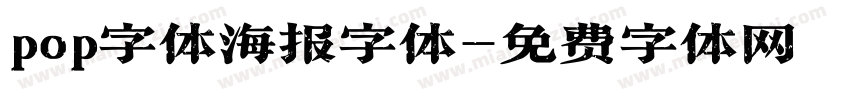 pop字体海报字体-免费字体网